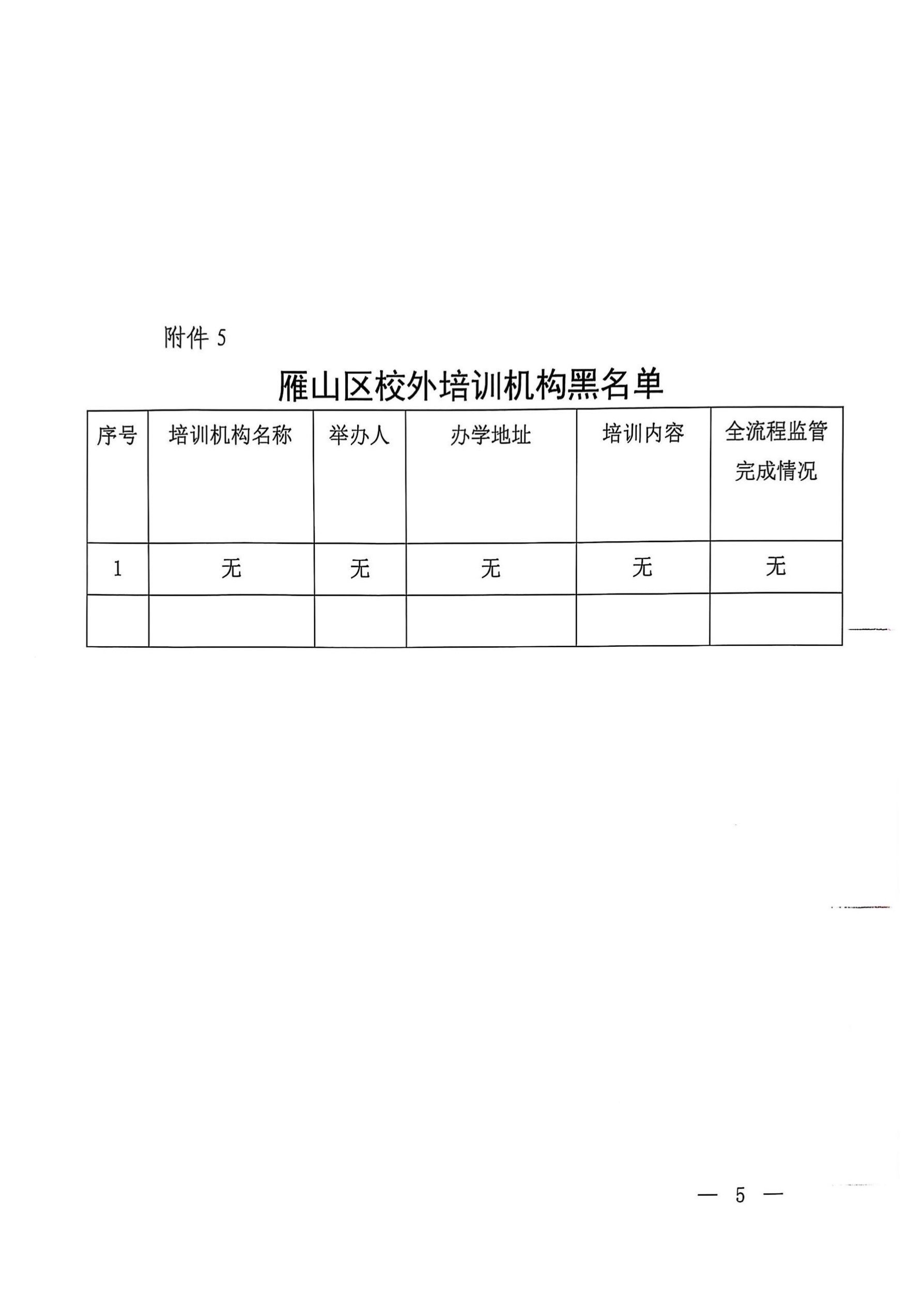 附件 5

雁山区校外培训机构黑名单

| 序号 | 培训机构名称 | 举办人 | 办学地址 | 培训内容 | 全流程监管完成情况 |
|---|---|---|---|---|---|
| 1 | 无 | 无 | 无 | 无 | 无 |
| | | | | | |

— 5 —